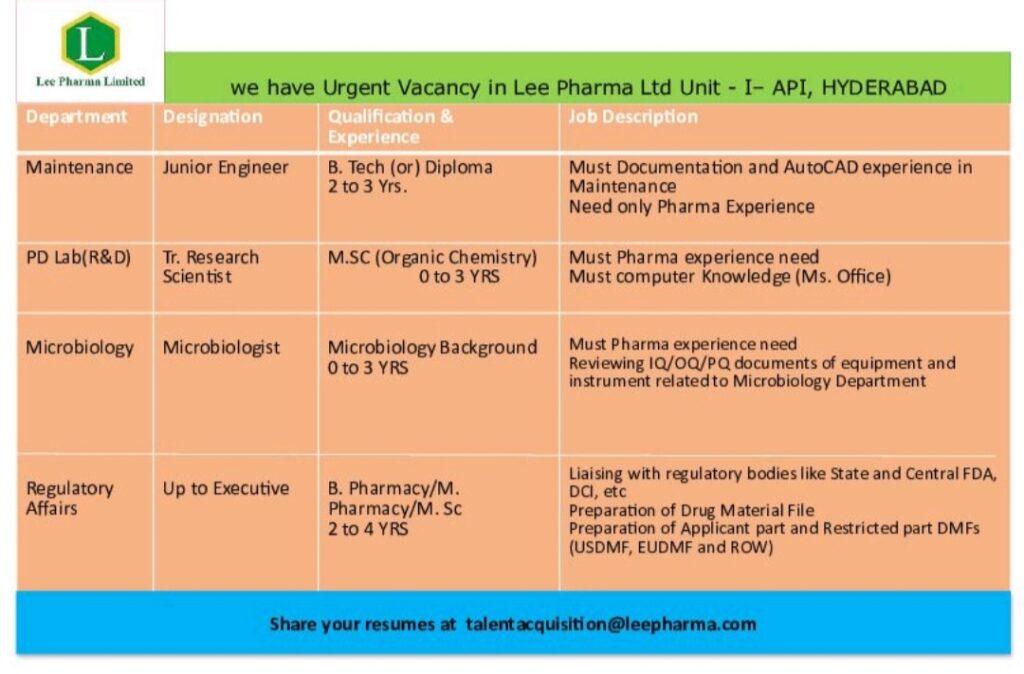 L
Lee Pharma Limited

we have Urgent Vacancy in Lee Pharma Ltd Unit - I– API, HYDERABAD

| Department | Designation | Qualification & Experience | Job Description |
|---|---|---|---|
| Maintenance | Junior Engineer | B. Tech (or) Diploma 2 to 3 Yrs. | Must Documentation and AutoCAD experience in Maintenance Need only Pharma Experience |
| PD Lab(R&D) | Tr. Research Scientist | M.SC (Organic Chemistry) 0 to 3 YRS | Must Pharma experience need Must computer Knowledge (Ms. Office) |
| Microbiology | Microbiologist | Microbiology Background 0 to 3 YRS | Must Pharma experience need Reviewing IQ/OQ/PQ documents of equipment and instrument related to Microbiology Department |
| Regulatory Affairs | Up to Executive | B. Pharmacy/M. Pharmacy/M. Sc 2 to 4 YRS | Liaising with regulatory bodies like State and Central FDA, DCI, etc Preparation of Drug Material File Preparation of Applicant part and Restricted part DMFs (USDMF, EUDMF and ROW) |

Share your resumes at talentacquisition@leepharma.com